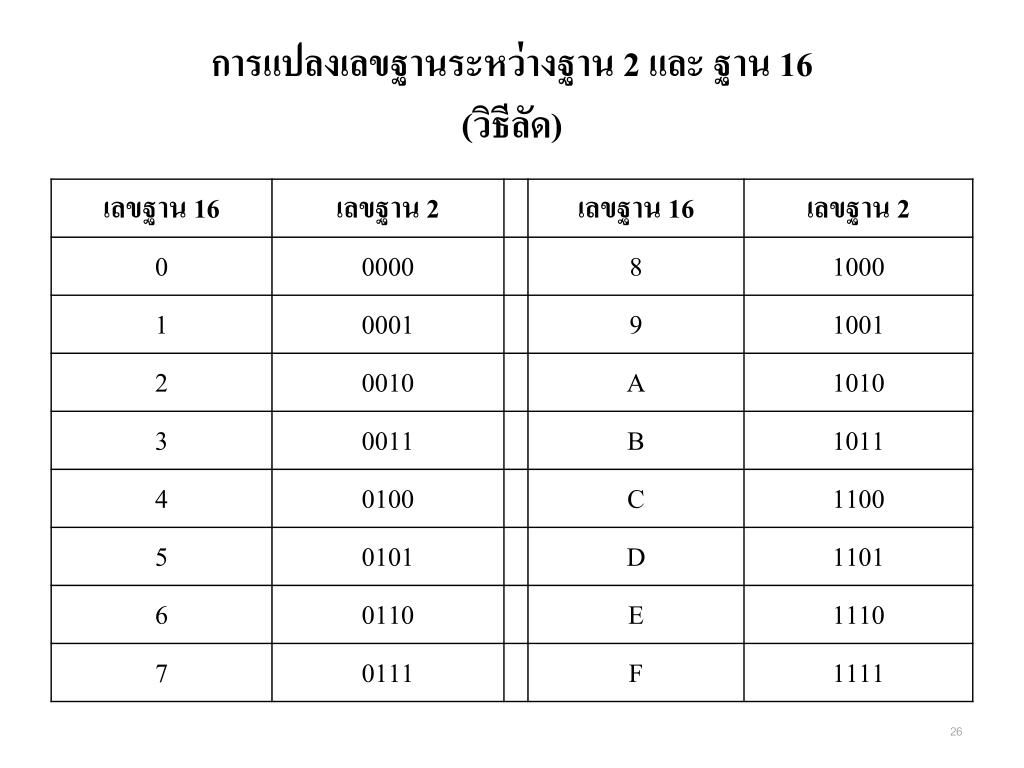 การแปลงเลขฐานระหว่างฐาน 2 และ ฐาน 16
(วิธีลัด)

| เลขฐาน 16 | เลขฐาน 2 | | เลขฐาน 16 | เลขฐาน 2 |
|---|---|---|---|---|
| 0 | 0000 | | 8 | 1000 |
| 1 | 0001 | | 9 | 1001 |
| 2 | 0010 | | A | 1010 |
| 3 | 0011 | | B | 1011 |
| 4 | 0100 | | C | 1100 |
| 5 | 0101 | | D | 1101 |
| 6 | 0110 | | E | 1110 |
| 7 | 0111 | | F | 1111 |

26